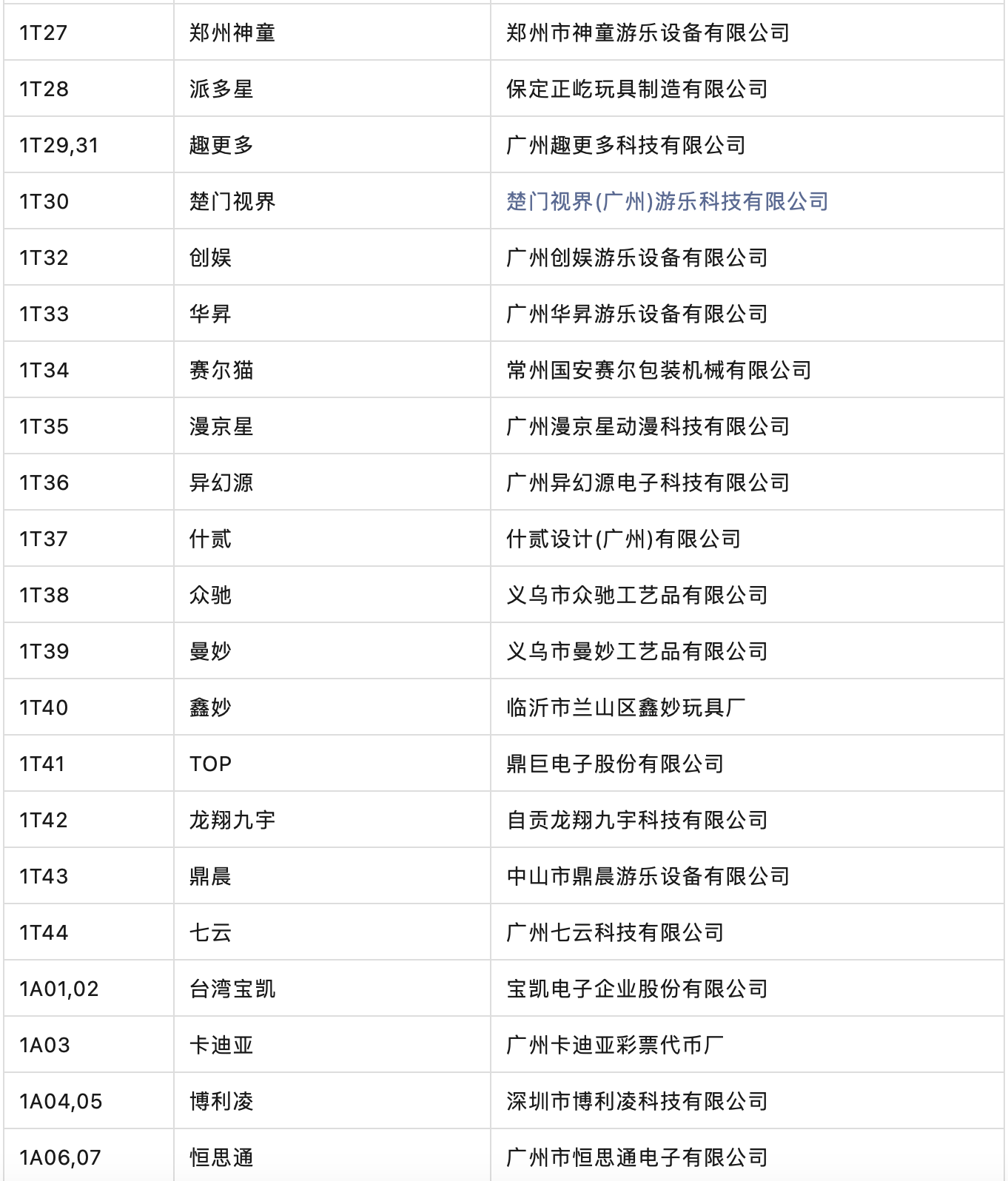 | 1T27 | 郑州神童 | 郑州市神童游乐设备有限公司 |
|---|---|---|
| 1T28 | 派多星 | 保定正屹玩具制造有限公司 |
| 1T29,31 | 趣更多 | 广州趣更多科技有限公司 |
| 1T30 | 楚门视界 | 楚门视界(广州)游乐科技有限公司 |
| 1T32 | 创娱 | 广州创娱游乐设备有限公司 |
| 1T33 | 华昇 | 广州华昇游乐设备有限公司 |
| 1T34 | 赛尔猫 | 常州国安赛尔包装机械有限公司 |
| 1T35 | 漫京星 | 广州漫京星动漫科技有限公司 |
| 1T36 | 异幻源 | 广州异幻源电子科技有限公司 |
| 1T37 | 什贰 | 什贰设计(广州)有限公司 |
| 1T38 | 众驰 | 义乌市众驰工艺品有限公司 |
| 1T39 | 曼妙 | 义乌市曼妙工艺品有限公司 |
| 1T40 | 鑫妙 | 临沂市兰山区鑫妙玩具厂 |
| 1T41 | TOP | 鼎巨电子股份有限公司 |
| 1T42 | 龙翔九宇 | 自贡龙翔九宇科技有限公司 |
| 1T43 | 鼎晨 | 中山市鼎晨游乐设备有限公司 |
| 1T44 | 七云 | 广州七云科技有限公司 |
| 1A01,02 | 台湾宝凯 | 宝凯电子企业股份有限公司 |
| 1A03 | 卡迪亚 | 广州卡迪亚彩票代币厂 |
| 1A04,05 | 博利凌 | 深圳市博利凌科技有限公司 |
| 1A06,07 | 恒思通 | 广州市恒思通电子有限公司 |